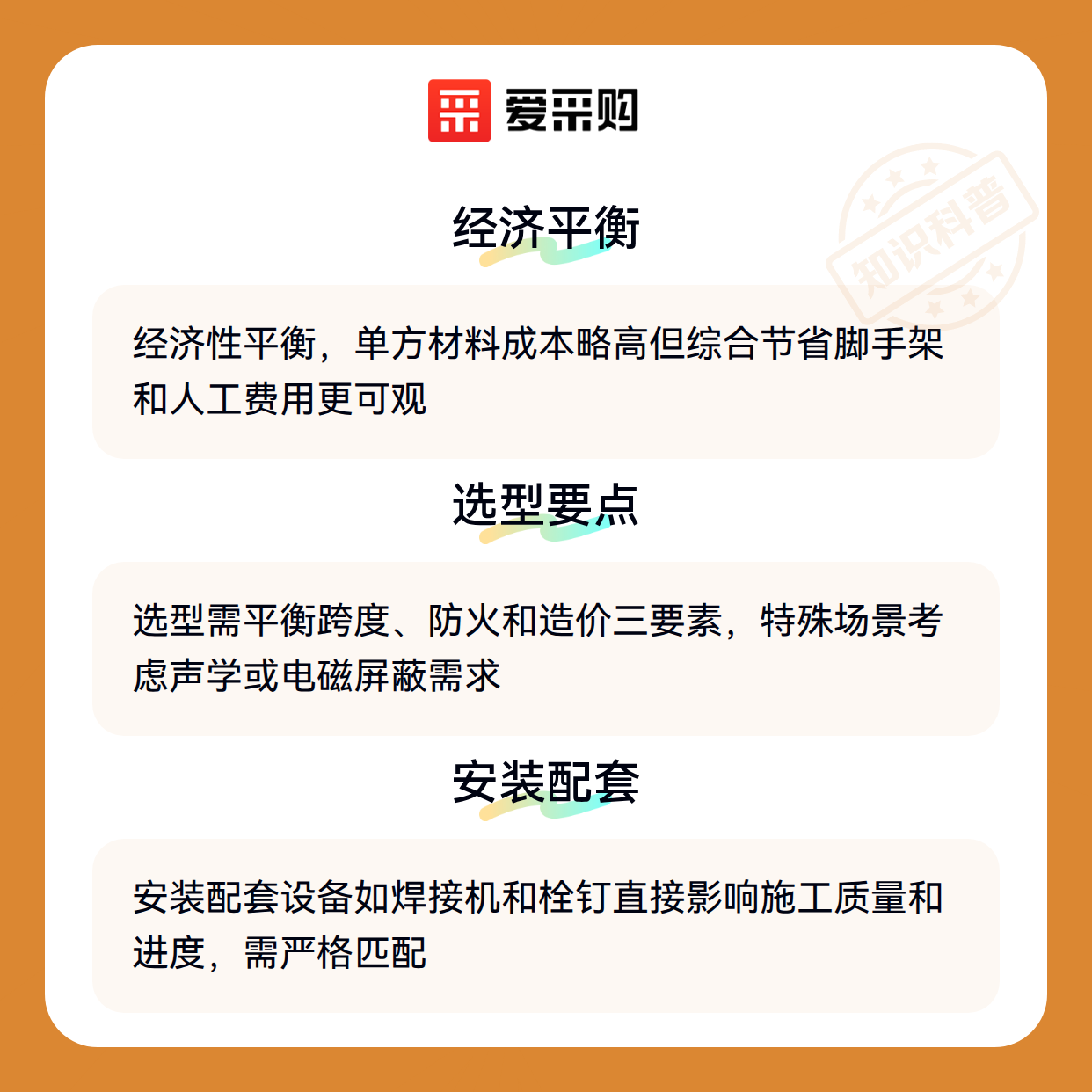 爱采购

经济平衡

经济性平衡，单方材料成本略高但综合节省脚手架和人工费用更可观

选型要点

选型需平衡跨度、防火和造价三要素，特殊场景考虑声学或电磁屏蔽需求

安装配套

安装配套设备如焊接机和栓钉直接影响施工质量和进度，需严格匹配

知识科普